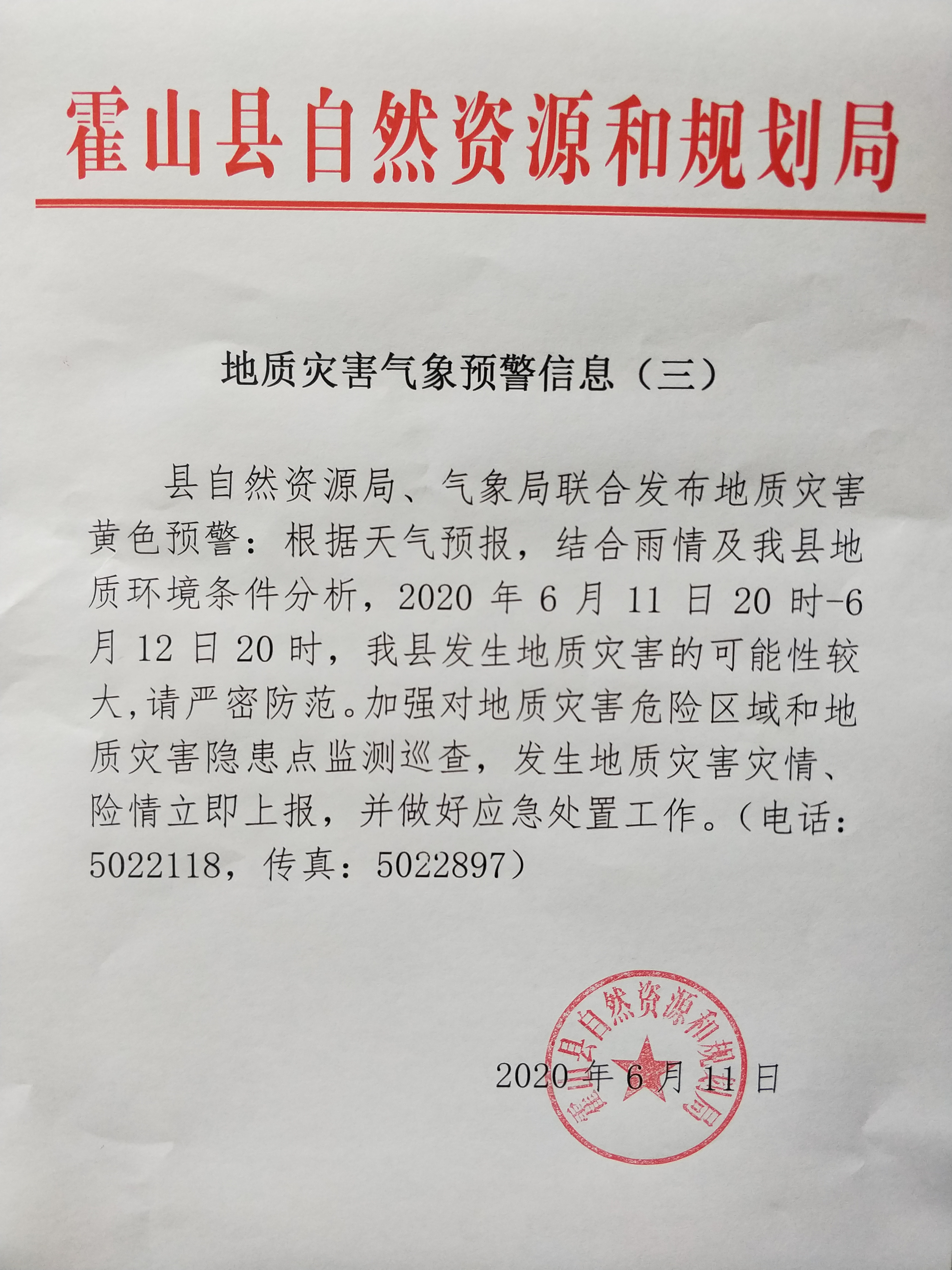 霍山县自然资源和规划局

地质灾害气象预警信息（三）

县自然资源局、气象局联合发布地质灾害黄色预警：根据天气预报，结合雨情及我县地质环境条件分析，2020 年 6 月 11 日 20 时-6 月 12 日 20 时，我县发生地质灾害的可能性较大,请严密防范。加强对地质灾害危险区域和地质灾害隐患点监测巡查，发生地质灾害灾情、险情立即上报，并做好应急处置工作。（电话：5022118，传真：5022897）

霍山县自然资源和规划局

2020 年 6 月 11 日